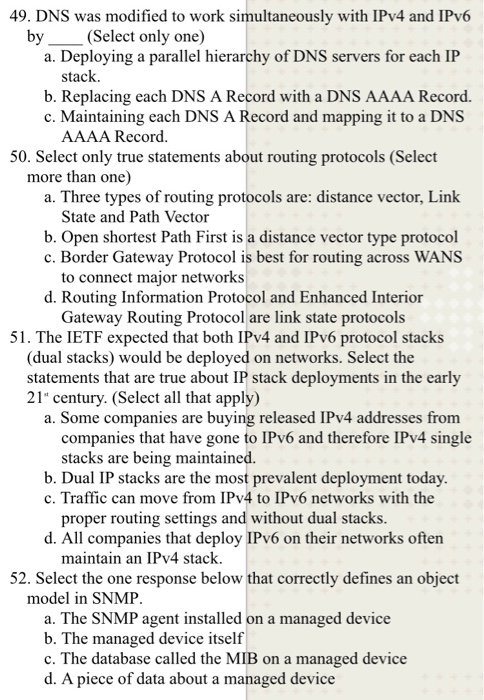 49. DNS was modified to work simultaneously with IPv4 and IPv6 by ____ (Select only one)
a. Deploying a parallel hierarchy of DNS servers for each IP stack.
b. Replacing each DNS A Record with a DNS AAAA Record.
c. Maintaining each DNS A Record and mapping it to a DNS AAAA Record.
50. Select only true statements about routing protocols (Select more than one)
a. Three types of routing protocols are: distance vector, Link State and Path Vector
b. Open shortest Path First is a distance vector type protocol
c. Border Gateway Protocol is best for routing across WANS to connect major networks
d. Routing Information Protocol and Enhanced Interior Gateway Routing Protocol are link state protocols
51. The IETF expected that both IPv4 and IPv6 protocol stacks (dual stacks) would be deployed on networks. Select the statements that are true about IP stack deployments in the early 21$^{st}$ century. (Select all that apply)
a. Some companies are buying released IPv4 addresses from companies that have gone to IPv6 and therefore IPv4 single stacks are being maintained.
b. Dual IP stacks are the most prevalent deployment today.
c. Traffic can move from IPv4 to IPv6 networks with the proper routing settings and without dual stacks.
d. All companies that deploy IPv6 on their networks often maintain an IPv4 stack.
52. Select the one response below that correctly defines an object model in SNMP.
a. The SNMP agent installed on a managed device
b. The managed device itself
c. The database called the MIB on a managed device
d. A piece of data about a managed device